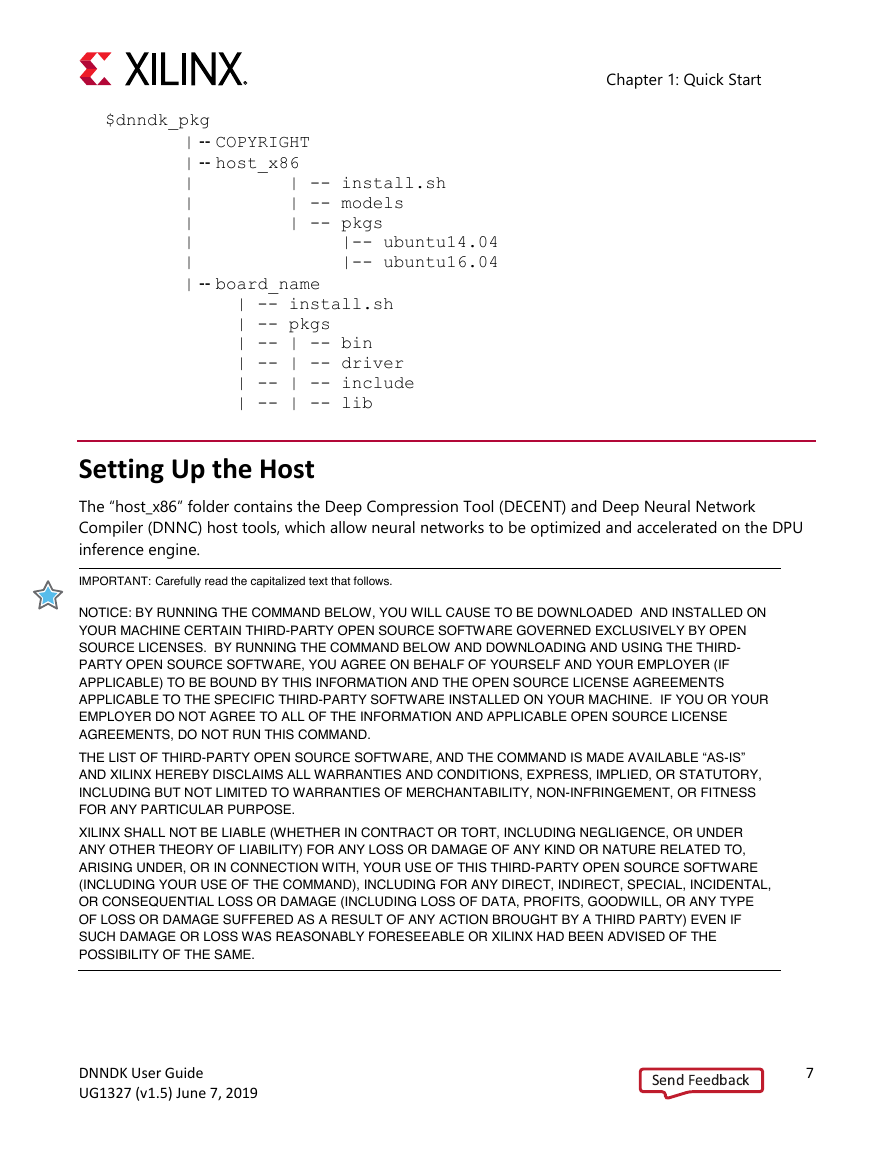 XILINX.

Chapter 1: Quick Start

$dnndk_pkg
| -- COPYRIGHT
| -- host_x86
|  | -- install.sh
|  | -- models
|  | -- pkgs
|  |-- ubuntu14.04
|  |-- ubuntu16.04
| -- board_name
| -- install.sh
| -- pkgs
| -- | -- bin
| -- | -- driver
| -- | -- include
| -- | -- lib

Setting Up the Host

The “host_x86” folder contains the Deep Compression Tool (DECENT) and Deep Neural Network Compiler (DNNC) host tools, which allow neural networks to be optimized and accelerated on the DPU inference engine.

IMPORTANT: Carefully read the capitalized text that follows.

NOTICE: BY RUNNING THE COMMAND BELOW, YOU WILL CAUSE TO BE DOWNLOADED AND INSTALLED ON YOUR MACHINE CERTAIN THIRD-PARTY OPEN SOURCE SOFTWARE GOVERNED EXCLUSIVELY BY OPEN SOURCE LICENSES. BY RUNNING THE COMMAND BELOW AND DOWNLOADING AND USING THE THIRD-PARTY OPEN SOURCE SOFTWARE, YOU AGREE ON BEHALF OF YOURSELF AND YOUR EMPLOYER (IF APPLICABLE) TO BE BOUND BY THIS INFORMATION AND THE OPEN SOURCE LICENSE AGREEMENTS APPLICABLE TO THE SPECIFIC THIRD-PARTY SOFTWARE INSTALLED ON YOUR MACHINE. IF YOU OR YOUR EMPLOYER DO NOT AGREE TO ALL OF THE INFORMATION AND APPLICABLE OPEN SOURCE LICENSE AGREEMENTS, DO NOT RUN THIS COMMAND.

THE LIST OF THIRD-PARTY OPEN SOURCE SOFTWARE, AND THE COMMAND IS MADE AVAILABLE “AS-IS” AND XILINX HEREBY DISCLAIMS ALL WARRANTIES AND CONDITIONS, EXPRESS, IMPLIED, OR STATUTORY, INCLUDING BUT NOT LIMITED TO WARRANTIES OF MERCHANTABILITY, NON-INFRINGEMENT, OR FITNESS FOR ANY PARTICULAR PURPOSE.

XILINX SHALL NOT BE LIABLE (WHETHER IN CONTRACT OR TORT, INCLUDING NEGLIGENCE, OR UNDER ANY OTHER THEORY OF LIABILITY) FOR ANY LOSS OR DAMAGE OF ANY KIND OR NATURE RELATED TO, ARISING UNDER, OR IN CONNECTION WITH, YOUR USE OF THIS THIRD-PARTY OPEN SOURCE SOFTWARE (INCLUDING YOUR USE OF THE COMMAND), INCLUDING FOR ANY DIRECT, INDIRECT, SPECIAL, INCIDENTAL, OR CONSEQUENTIAL LOSS OR DAMAGE (INCLUDING LOSS OF DATA, PROFITS, GOODWILL, OR ANY TYPE OF LOSS OR DAMAGE SUFFERED AS A RESULT OF ANY ACTION BROUGHT BY A THIRD PARTY) EVEN IF SUCH DAMAGE OR LOSS WAS REASONABLY FORESEEABLE OR XILINX HAD BEEN ADVISED OF THE POSSIBILITY OF THE SAME.

DNNDK User Guide
UG1327 (v1.5) June 7, 2019

Send Feedback

7